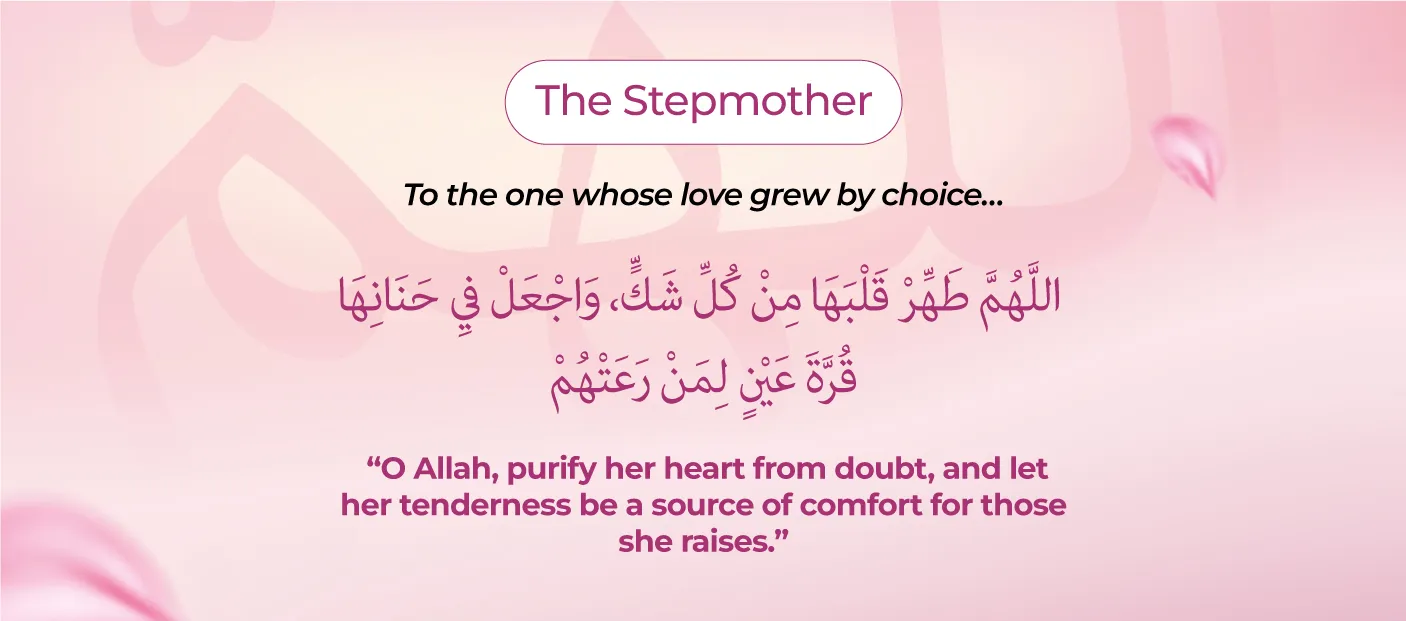 The Stepmother

To the one whose love grew by choice...

اللَّهُمَّ طَهِّرْ قَلْبَهَا مِنْ كُلِّ شَكٍّ، وَاجْعَلْ فِي حَنَانِهَا قُرَّةَ عَيْنٍ لِمَنْ رَعَتْهُمْ

"O Allah, purify her heart from doubt, and let her tenderness be a source of comfort for those she raises."